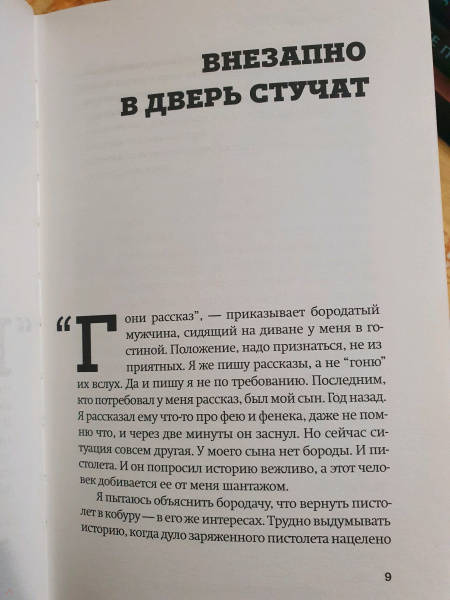 ВНЕЗАПНО В ДВЕРЬ СТУЧАТ

“Гони рассказ”, — приказывает бородатый мужчина, сидящий на диване у меня в гостиной. Положение, надо признаться, не из приятных. Я же пишу рассказы, а не “гоню” их вслух. Да и пишу я не по требованию. Последним, кто потребовал у меня рассказ, был мой сын. Год назад. Я рассказал ему что-то про фею и фенека, даже не помню что, и через две минуты он заснул. Но сейчас ситуация совсем другая. У моего сына нет бороды. И пистолета. И он попросил историю вежливо, а этот человек добивается ее от меня шантажом.

Я пытаюсь объяснить бородачу, что вернуть пистолет в кобуру — в его же интересах. Трудно выдумывать историю, когда дуло заряженного пистолета нацелено

9